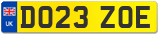 UK
DO23 ZOE